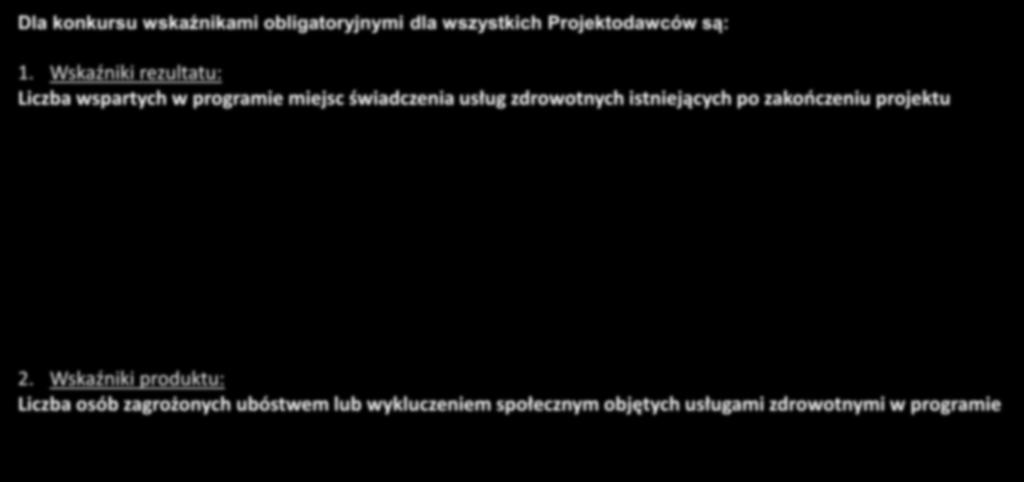 Dla konkursu wskaźnikami obligatoryjnymi dla wszystkich Projektodawców są:

1. Wskaźniki rezultatu:
Liczba wspartych w programie miejsc świadczenia usług zdrowotnych istniejących po zakończeniu projektu

2. Wskaźniki produktu:
Liczba osób zagrożonych ubóstwem lub wykluczeniem społecznym objętych usługami zdrowotnymi w programie